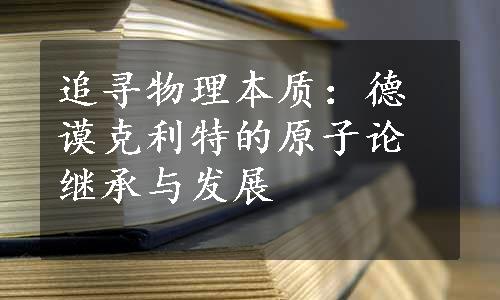 追寻物理本质：德谟克利特的原子论继承与发展